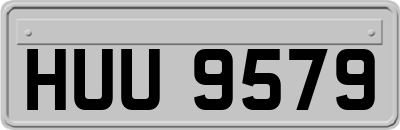 HUU 9579